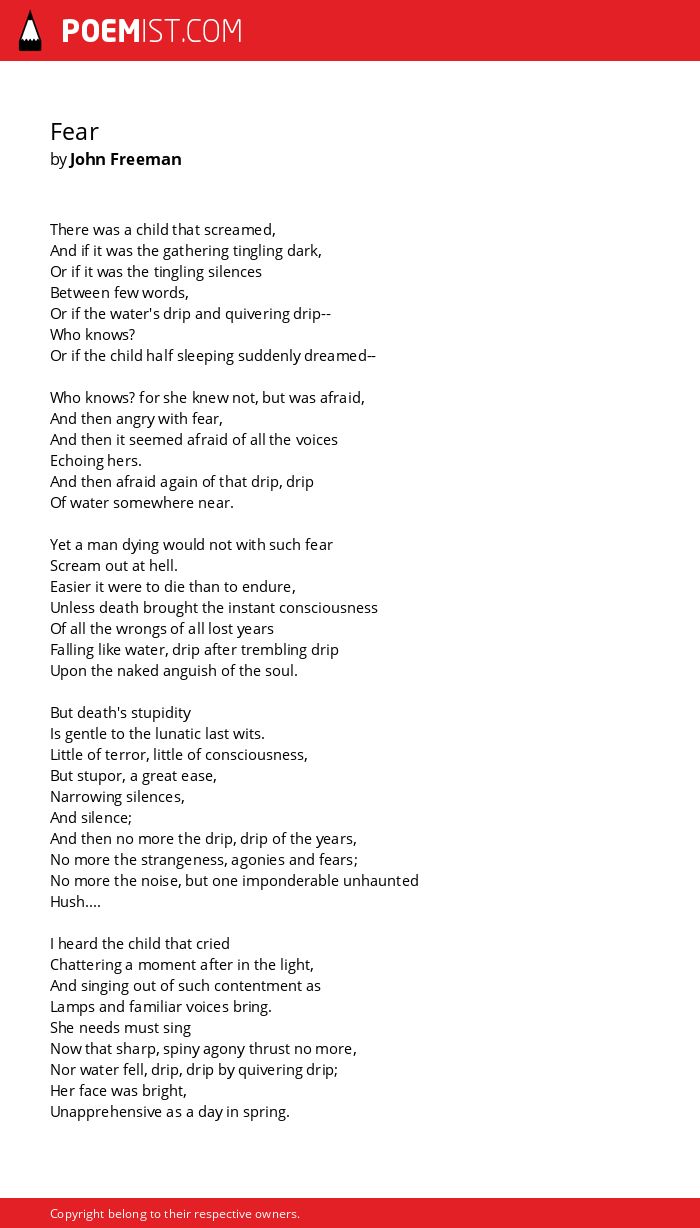 POEMIST.COM

Fear
by John Freeman

There was a child that screamed,
And if it was the gathering tingling dark,
Or if it was the tingling silences
Between few words,
Or if the water's drip and quivering drip--
Who knows?
Or if the child half sleeping suddenly dreamed--

Who knows? for she knew not, but was afraid,
And then angry with fear,
And then it seemed afraid of all the voices
Echoing hers.
And then afraid again of that drip, drip
Of water somewhere near.

Yet a man dying would not with such fear
Scream out at hell.
Easier it were to die than to endure,
Unless death brought the instant consciousness
Of all the wrongs of all lost years
Falling like water, drip after trembling drip
Upon the naked anguish of the soul.

But death's stupidity
Is gentle to the lunatic last wits.
Little of terror, little of consciousness,
But stupor, a great ease,
Narrowing silences,
And silence;
And then no more the drip, drip of the years,
No more the strangeness, agonies and fears;
No more the noise, but one imponderable unhaunted
Hush....

I heard the child that cried
Chattering a moment after in the light,
And singing out of such contentment as
Lamps and familiar voices bring.
She needs must sing
Now that sharp, spiny agony thrust no more,
Nor water fell, drip, drip by quivering drip;
Her face was bright,
Unapprehensive as a day in spring.

Copyright belong to their respective owners.